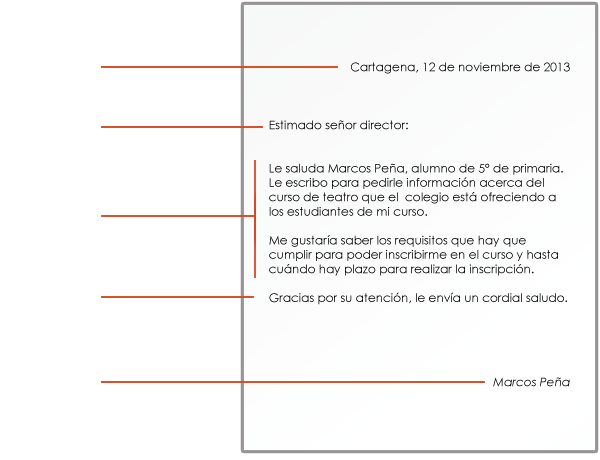 Cartagena, 12 de noviembre de 2013

Estimado señor director:

Le saluda Marcos Peña, alumno de 5º de primaria. Le escribo para pedirle información acerca del curso de teatro que el colegio está ofreciendo a los estudiantes de mi curso.

Me gustaría saber los requisitos que hay que cumplir para poder inscribirme en el curso y hasta cuándo hay plazo para realizar la inscripción.

Gracias por su atención, le envía un cordial saludo.

Marcos Peña